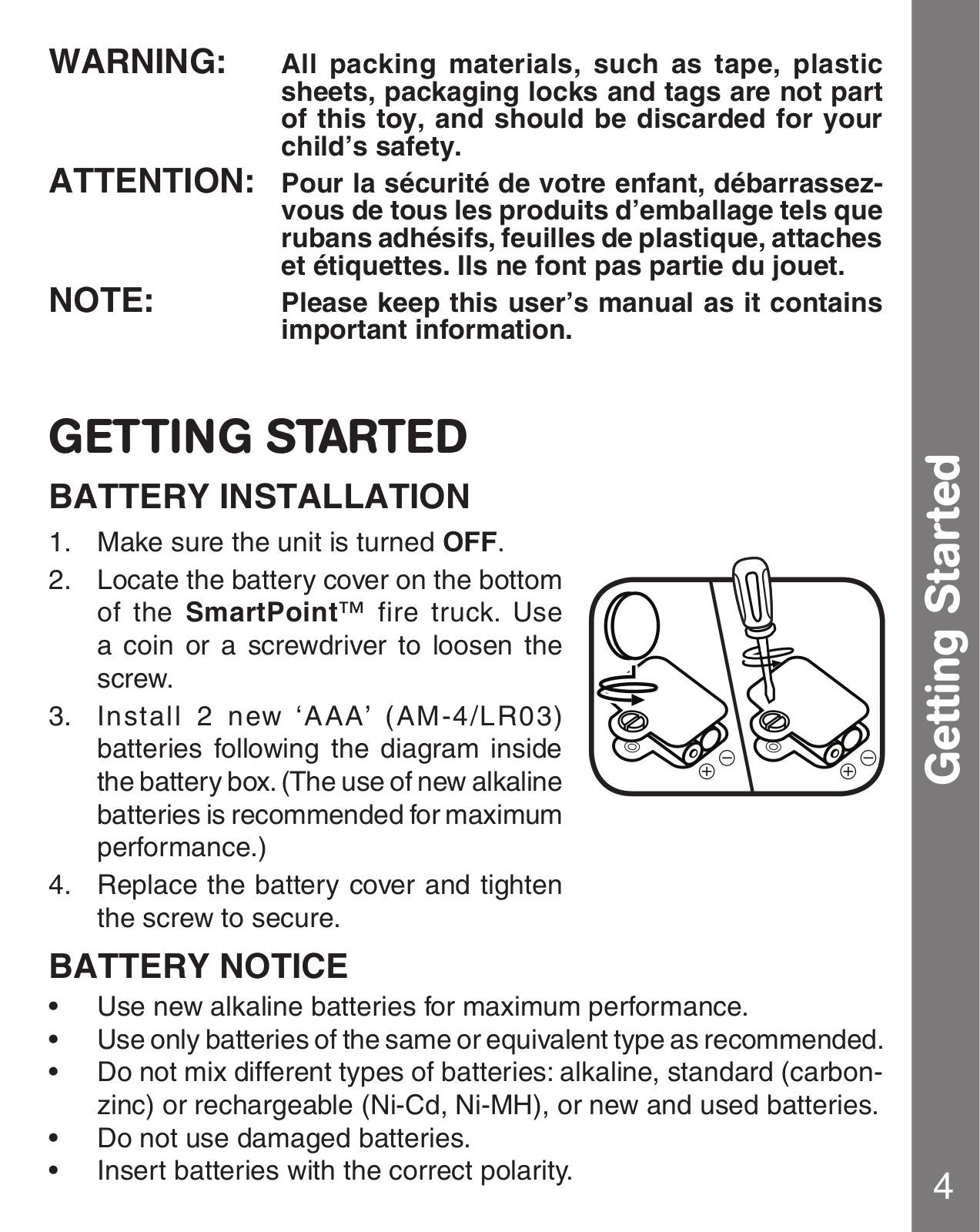 WARNING: All packing materials, such as tape, plastic sheets, packaging locks and tags are not part of this toy, and should be discarded for your child's safety.

ATTENTION: Pour la sécurité de votre enfant, débarrassez-vous de tous les produits d'emballage tels que rubans adhésifs, feuilles de plastique, attaches et étiquettes. Ils ne font pas partie du jouet.

NOTE: Please keep this user's manual as it contains important information.

GETTING STARTED

BATTERY INSTALLATION

1. Make sure the unit is turned OFF.

2. Locate the battery cover on the bottom of the SmartPoint™ fire truck. Use a coin or a screwdriver to loosen the screw.

3. Install 2 new 'AAA' (AM-4/LR03) batteries following the diagram inside the battery box. (The use of new alkaline batteries is recommended for maximum performance.)

4. Replace the battery cover and tighten the screw to secure.

BATTERY NOTICE

• Use new alkaline batteries for maximum performance.
• Use only batteries of the same or equivalent type as recommended.
• Do not mix different types of batteries: alkaline, standard (carbon-zinc) or rechargeable (Ni-Cd, Ni-MH), or new and used batteries.
• Do not use damaged batteries.
• Insert batteries with the correct polarity.

Getting Started

4